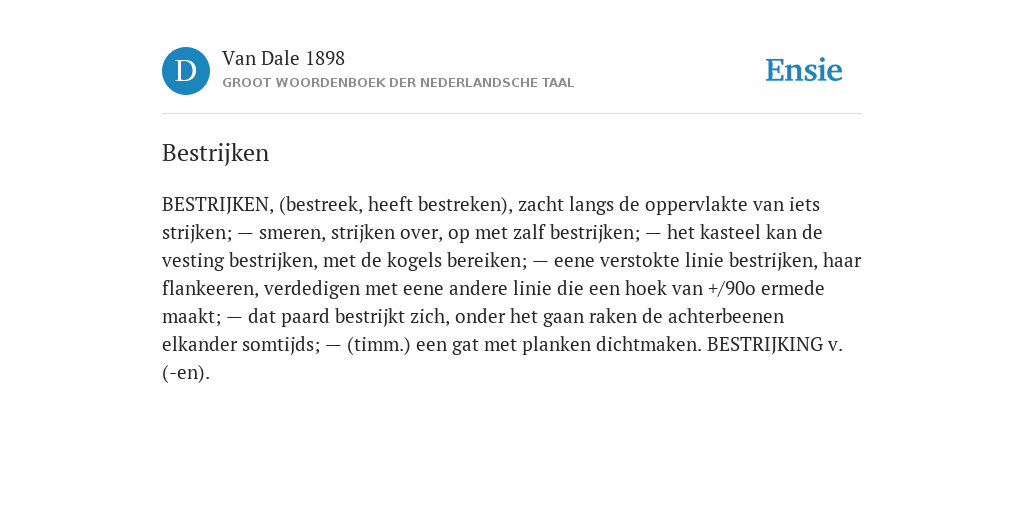 D

Van Dale 1898

GROOT WOORDENBOEK DER NEDERLANDSCHE TAAL

Ensie

Bestrijken

BESTRIJKEN, (bestreek, heeft bestreken), zacht langs de oppervlakte van iets strijken; — smeren, strijken over, op met zalf bestrijken; — het kasteel kan de vesting bestrijken, met de kogels bereiken; — eene verstokte linie bestrijken, haar flankeeren, verdedigen met eene andere linie die een hoek van +/90o ermede maakt; — dat paard bestrijkt zich, onder het gaan raken de achterbeenen elkander somtijds; — (timm.) een gat met planken dichtmaken. BESTRIJKING v. (-en).